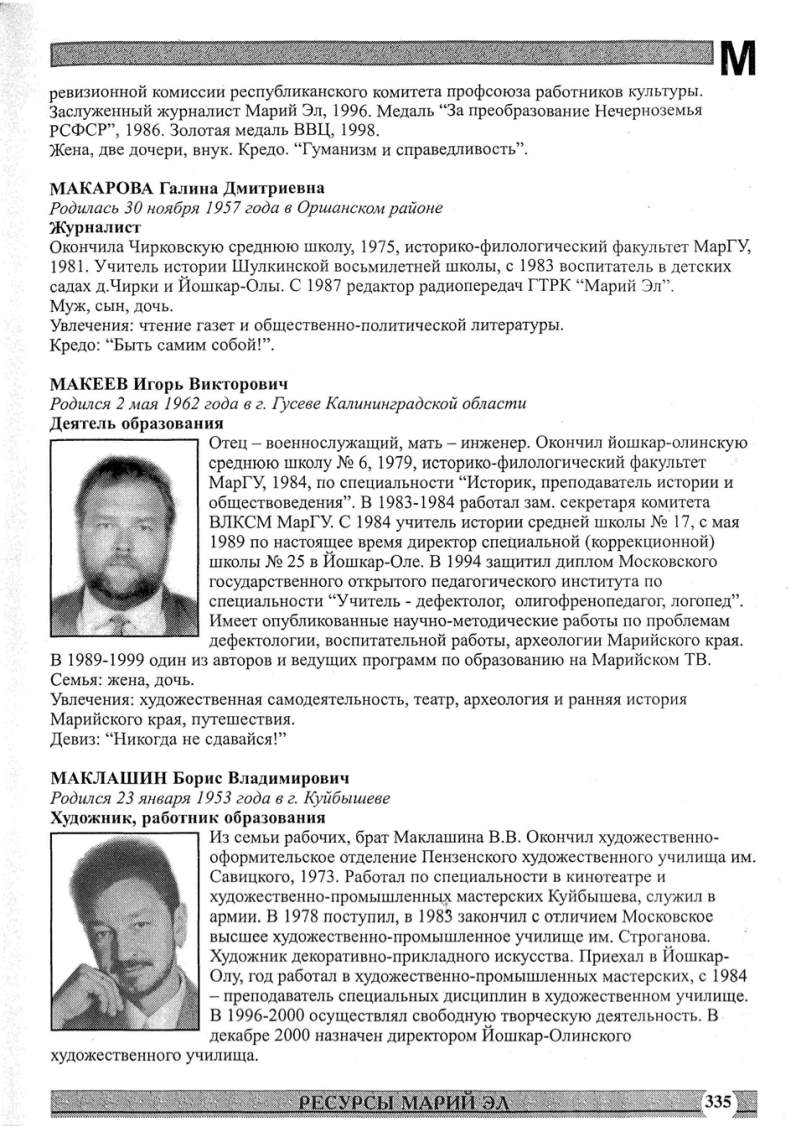 М

ревизионной комиссии республиканского комитета профсоюза работников культуры. Заслуженный журналист Марий Эл, 1996. Медаль "За преобразование Нечерноземья РСФСР", 1986. Золотая медаль ВВЦ, 1998.
Жена, две дочери, внук. Кредо. "Гуманизм и справедливость".

МАКАРОВА Галина Дмитриевна
Родилась 30 ноября 1957 года в Оршанском районе
Журналист
Окончила Чирковскую среднюю школу, 1975, историко-филологический факультет МарГУ, 1981. Учитель истории Шулкинской восьмилетней школы, с 1983 воспитатель в детских садах д.Чирки и Йошкар-Олы. С 1987 редактор радиопередач ГТРК "Марий Эл".
Муж, сын, дочь.
Увлечения: чтение газет и общественно-политической литературы.
Кредо: "Быть самим собой!".

МАКЕЕВ Игорь Викторович
Родился 2 мая 1962 года в г. Гусеве Калининградской области
Деятель образования
Отец – военнослужащий, мать – инженер. Окончил йошкар-олинскую среднюю школу № 6, 1979, историко-филологический факультет МарГУ, 1984, по специальности "Историк, преподаватель истории и обществоведения". В 1983-1984 работал зам. секретаря комитета ВЛКСМ МарГУ. С 1984 учитель истории средней школы № 17, с мая 1989 по настоящее время директор специальной (коррекционной) школы № 25 в Йошкар-Оле. В 1994 защитил диплом Московского государственного открытого педагогического института по специальности "Учитель - дефектолог, олигофренопедагог, логопед". Имеет опубликованные научно-методические работы по проблемам дефектологии, воспитательной работы, археологии Марийского края. В 1989-1999 один из авторов и ведущих программ по образованию на Марийском ТВ.
Семья: жена, дочь.
Увлечения: художественная самодеятельность, театр, археология и ранняя история Марийского края, путешествия.
Девиз: "Никогда не сдавайся!"

МАКЛАШИН Борис Владимирович
Родился 23 января 1953 года в г. Куйбышеве
Художник, работник образования
Из семьи рабочих, брат Маклашина В.В. Окончил художественно-оформительское отделение Пензенского художественного училища им. Савицкого, 1973. Работал по специальности в кинотеатре и художественно-промышленных мастерских Куйбышева, служил в армии. В 1978 поступил, в 1983 закончил с отличием Московское высшее художественно-промышленное училище им. Строганова. Художник декоративно-прикладного искусства. Приехал в Йошкар-Олу, год работал в художественно-промышленных мастерских, с 1984 – преподаватель специальных дисциплин в художественном училище. В 1996-2000 осуществлял свободную творческую деятельность. В декабре 2000 назначен директором Йошкар-Олинского художественного училища.

РЕСУРСЫ МАРИЙ ЭЛ 335